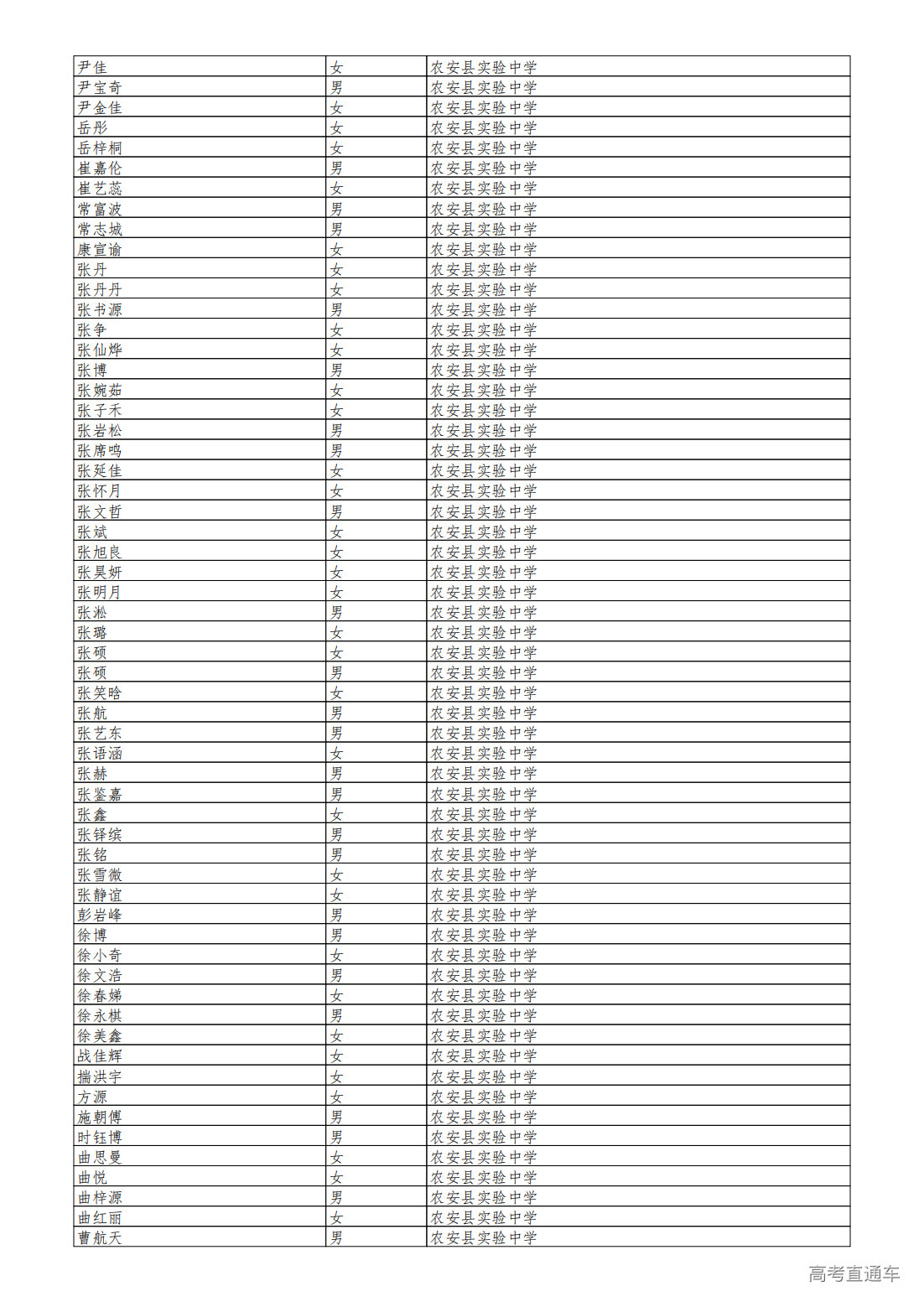 | | | |
|---|---|---|
| 尹佳 | 女 | 农安县实验中学 |
| 尹宝奇 | 男 | 农安县实验中学 |
| 尹金佳 | 女 | 农安县实验中学 |
| 岳彤 | 女 | 农安县实验中学 |
| 岳梓桐 | 女 | 农安县实验中学 |
| 崔嘉伦 | 男 | 农安县实验中学 |
| 崔艺蕊 | 女 | 农安县实验中学 |
| 常富波 | 男 | 农安县实验中学 |
| 常志城 | 男 | 农安县实验中学 |
| 康宣谕 | 女 | 农安县实验中学 |
| 张丹 | 女 | 农安县实验中学 |
| 张丹丹 | 女 | 农安县实验中学 |
| 张书源 | 男 | 农安县实验中学 |
| 张争 | 女 | 农安县实验中学 |
| 张仙烨 | 女 | 农安县实验中学 |
| 张博 | 男 | 农安县实验中学 |
| 张婉茹 | 女 | 农安县实验中学 |
| 张子禾 | 女 | 农安县实验中学 |
| 张岩松 | 男 | 农安县实验中学 |
| 张席鸣 | 男 | 农安县实验中学 |
| 张延佳 | 女 | 农安县实验中学 |
| 张怀月 | 女 | 农安县实验中学 |
| 张文哲 | 男 | 农安县实验中学 |
| 张斌 | 女 | 农安县实验中学 |
| 张旭良 | 女 | 农安县实验中学 |
| 张昊妍 | 女 | 农安县实验中学 |
| 张明月 | 女 | 农安县实验中学 |
| 张淞 | 男 | 农安县实验中学 |
| 张璐 | 女 | 农安县实验中学 |
| 张硕 | 女 | 农安县实验中学 |
| 张硕 | 男 | 农安县实验中学 |
| 张笑晗 | 女 | 农安县实验中学 |
| 张航 | 男 | 农安县实验中学 |
| 张艺东 | 男 | 农安县实验中学 |
| 张语涵 | 女 | 农安县实验中学 |
| 张赫 | 男 | 农安县实验中学 |
| 张鉴嘉 | 男 | 农安县实验中学 |
| 张鑫 | 女 | 农安县实验中学 |
| 张铎缤 | 男 | 农安县实验中学 |
| 张铭 | 男 | 农安县实验中学 |
| 张雪微 | 女 | 农安县实验中学 |
| 张静谊 | 女 | 农安县实验中学 |
| 彭岩峰 | 男 | 农安县实验中学 |
| 徐博 | 男 | 农安县实验中学 |
| 徐小奇 | 女 | 农安县实验中学 |
| 徐文浩 | 男 | 农安县实验中学 |
| 徐春娣 | 女 | 农安县实验中学 |
| 徐永棋 | 男 | 农安县实验中学 |
| 徐美鑫 | 女 | 农安县实验中学 |
| 战佳辉 | 女 | 农安县实验中学 |
| 揣洪宇 | 女 | 农安县实验中学 |
| 方源 | 女 | 农安县实验中学 |
| 施朝傅 | 男 | 农安县实验中学 |
| 时钰博 | 男 | 农安县实验中学 |
| 曲思曼 | 女 | 农安县实验中学 |
| 曲悦 | 女 | 农安县实验中学 |
| 曲梓源 | 男 | 农安县实验中学 |
| 曲红丽 | 女 | 农安县实验中学 |
| 曹航天 | 男 | 农安县实验中学 |

高考直通车